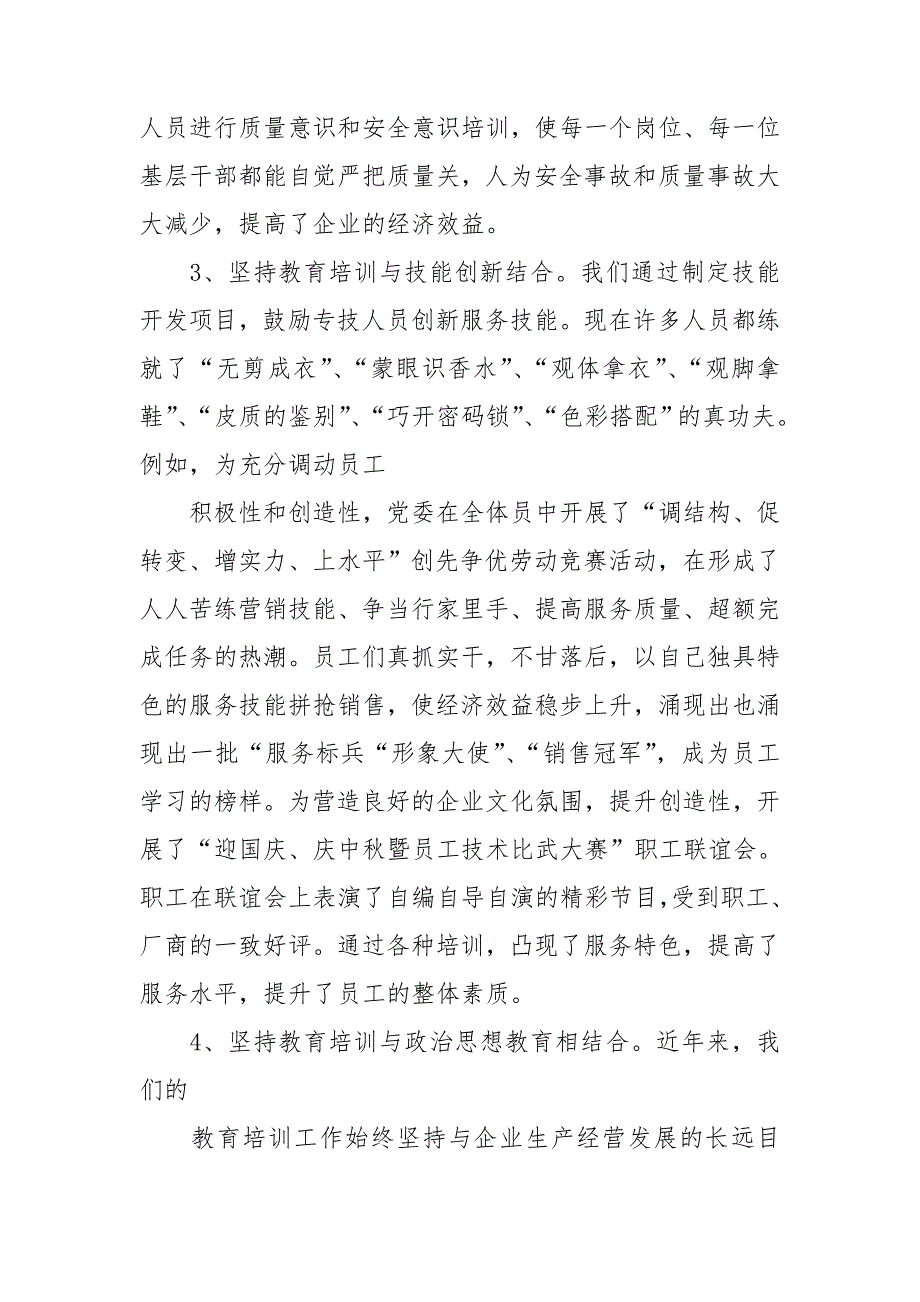 人员进行质量意识和安全意识培训，使每一个岗位、每一位基层干部都能自觉严把质量关，人为安全事故和质量事故大大减少，提高了企业的经济效益。

3、坚持教育培训与技能创新结合。我们通过制定技能开发项目，鼓励专技人员创新服务技能。现在许多人员都练就了“无剪成衣”、“蒙眼识香水”、“观体拿衣”、“观脚拿鞋”、“皮质的鉴别”、“巧开密码锁”、“色彩搭配”的真功夫。例如，为充分调动员工

积极性和创造性，党委在全体员中开展了“调结构、促转变、增实力、上水平”创先争优劳动竞赛活动，在形成了人人苦练营销技能、争当行家里手、提高服务质量、超额完成任务的热潮。员工们真抓实干，不甘落后，以自己独具特色的服务技能拼抢销售，使经济效益稳步上升，涌现出也涌现出一批“服务标兵“形象大使”、“销售冠军”，成为员工学习的榜样。为营造良好的企业文化氛围，提升创造性，开展了“迎国庆、庆中秋暨员工技术比武大赛”职工联谊会。职工在联谊会上表演了自编自导自演的精彩节目，受到职工、厂商的一致好评。通过各种培训，凸现了服务特色，提高了服务水平，提升了员工的整体素质。

4、坚持教育培训与政治思想教育相结合。近年来，我们的

教育培训工作始终坚持与企业生产经营发展的长远目